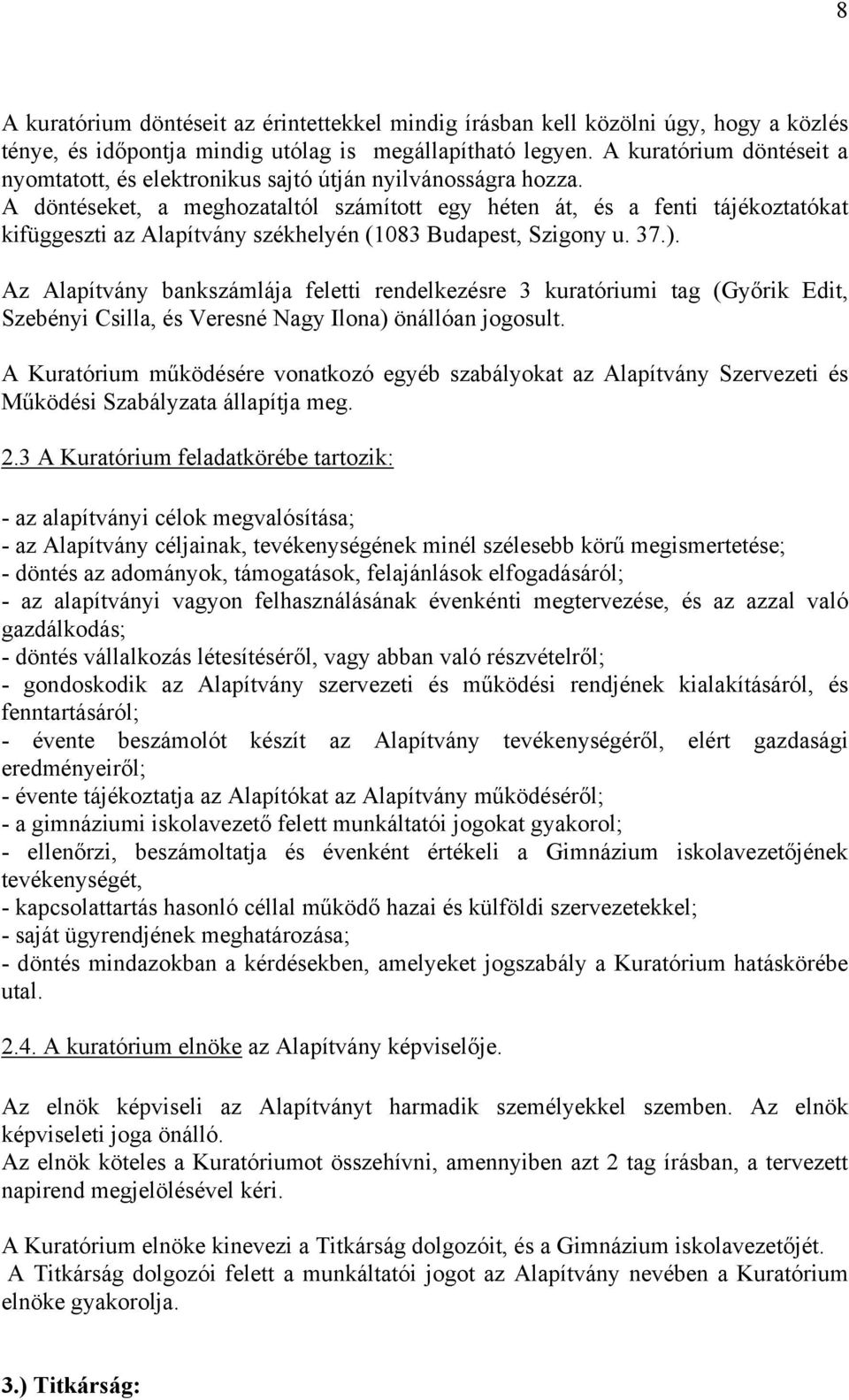 8

A kuratórium döntéseit az érintettekkel mindig írásban kell közölni úgy, hogy a közlés ténye, és időpontja mindig utólag is megállapítható legyen. A kuratórium döntéseit a nyomtatott, és elektronikus sajtó útján nyilvánosságra hozza. A döntéseket, a meghozataltól számított egy héten át, és a fenti tájékoztatókat kifüggeszti az Alapítvány székhelyén (1083 Budapest, Szigony u. 37.).

Az Alapítvány bankszámlája feletti rendelkezésre 3 kuratóriumi tag (Győrik Edit, Szebényi Csilla, és Veresné Nagy Ilona) önállóan jogosult.

A Kuratórium működésére vonatkozó egyéb szabályokat az Alapítvány Szervezeti és Működési Szabályzata állapítja meg.

2.3 A Kuratórium feladatkörébe tartozik:

- az alapítványi célok megvalósítása;
- az Alapítvány céljainak, tevékenységének minél szélesebb körű megismertetése;
- döntés az adományok, támogatások, felajánlások elfogadásáról;
- az alapítványi vagyon felhasználásának évenkénti megtervezése, és az azzal való gazdálkodás;
- döntés vállalkozás létesítéséről, vagy abban való részvételről;
- gondoskodik az Alapítvány szervezeti és működési rendjének kialakításáról, és fenntartásáról;
- évente beszámolót készít az Alapítvány tevékenységéről, elért gazdasági eredményeiről;
- évente tájékoztatja az Alapítókat az Alapítvány működéséről;
- a gimnáziumi iskolavezető felett munkáltatói jogokat gyakorol;
- ellenőrzi, beszámoltatja és évenként értékeli a Gimnázium iskolavezetőjének tevékenységét,
- kapcsolattartás hasonló céllal működő hazai és külföldi szervezetekkel;
- saját ügyrendjének meghatározása;
- döntés mindazokban a kérdésekben, amelyeket jogszabály a Kuratórium hatáskörébe utal.

2.4. A kuratórium elnöke az Alapítvány képviselője.

Az elnök képviseli az Alapítványt harmadik személyekkel szemben. Az elnök képviseleti joga önálló.
Az elnök köteles a Kuratóriumot összehívni, amennyiben azt 2 tag írásban, a tervezett napirend megjelölésével kéri.

A Kuratórium elnöke kinevezi a Titkárság dolgozóit, és a Gimnázium iskolavezetőjét.
A Titkárság dolgozói felett a munkáltatói jogot az Alapítvány nevében a Kuratórium elnöke gyakorolja.

3.) Titkárság: